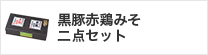 黒豚赤鶏みそ
二点セット